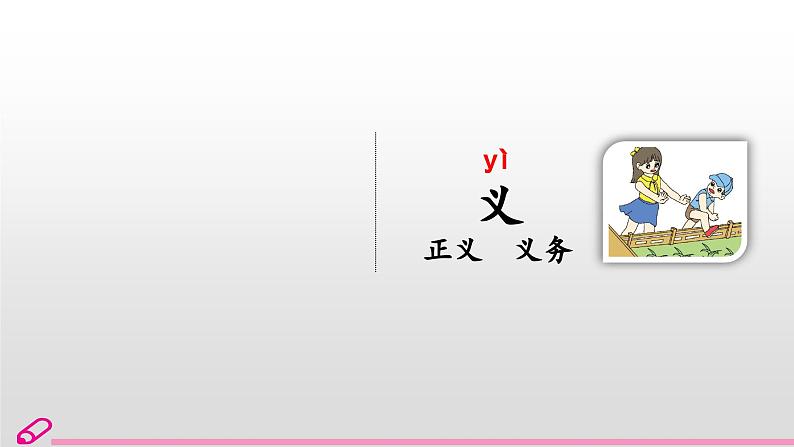 yì
义
正义　义务